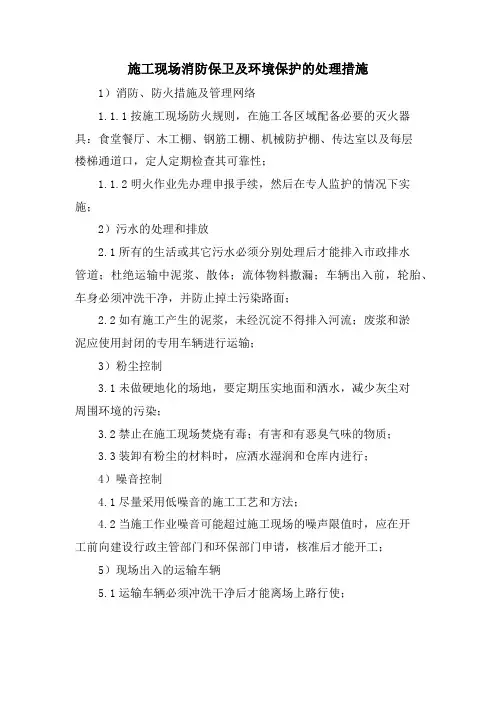 施工现场消防保卫及环境保护的处理措施

1）消防、防火措施及管理网络

1.1.1 按施工现场防火规则，在施工各区域配备必要的灭火器具：食堂餐厅、木工棚、钢筋工棚、机械防护棚、传达室以及每层楼梯通道口，定人定期检查其可靠性；

1.1.2 明火作业先办理申报手续，然后在专人监护的情况下实施；

2）污水的处理和排放

2.1 所有的生活或其它污水必须分别处理后才能排入市政排水管道；杜绝运输中泥浆、散体；流体物料撒漏；车辆出入前，轮胎、车身必须冲洗干净，并防止掉土污染路面；

2.2 如有施工产生的泥浆，未经沉淀不得排入河流；废浆和淤泥应使用封闭的专用车辆进行运输；

3）粉尘控制

3.1 未做硬地化的场地，要定期压实地面和洒水，减少灰尘对周围环境的污染；

3.2 禁止在施工现场焚烧有毒；有害和有恶臭气味的物质；

3.3 装卸有粉尘的材料时，应洒水湿润和仓库内进行；

4）噪音控制

4.1 尽量采用低噪音的施工工艺和方法；

4.2 当施工作业噪音可能超过施工现场的噪声限值时，应在开工前向建设行政主管部门和环保部门申请，核准后才能开工；

5）现场出入的运输车辆

5.1 运输车辆必须冲洗干净后才能离场上路行使；